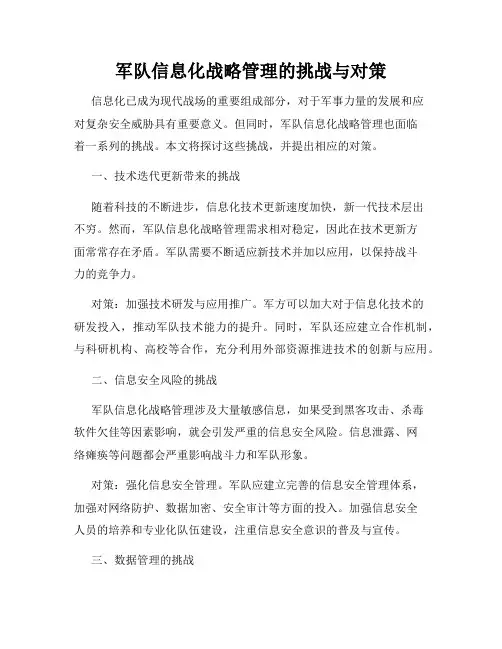 军队信息化战略管理的挑战与对策

信息化已成为现代战场的重要组成部分，对于军事力量的发展和应对复杂安全威胁具有重要意义。但同时，军队信息化战略管理也面临着一系列的挑战。本文将探讨这些挑战，并提出相应的对策。

一、技术迭代更新带来的挑战

随着科技的不断进步，信息化技术更新速度加快，新一代技术层出不穷。然而，军队信息化战略管理需求相对稳定，因此在技术更新方面常常存在矛盾。军队需要不断适应新技术并加以应用，以保持战斗力的竞争力。

对策：加强技术研发与应用推广。军方可以加大对于信息化技术的研发投入，推动军队技术能力的提升。同时，军队还应建立合作机制，与科研机构、高校等合作，充分利用外部资源推进技术的创新与应用。

二、信息安全风险的挑战

军队信息化战略管理涉及大量敏感信息，如果受到黑客攻击、杀毒软件欠佳等因素影响，就会引发严重的信息安全风险。信息泄露、网络瘫痪等问题都会严重影响战斗力和军队形象。

对策：强化信息安全管理。军队应建立完善的信息安全管理体系，加强对网络防护、数据加密、安全审计等方面的投入。加强信息安全人员的培养和专业化队伍建设，注重信息安全意识的普及与宣传。

三、数据管理的挑战